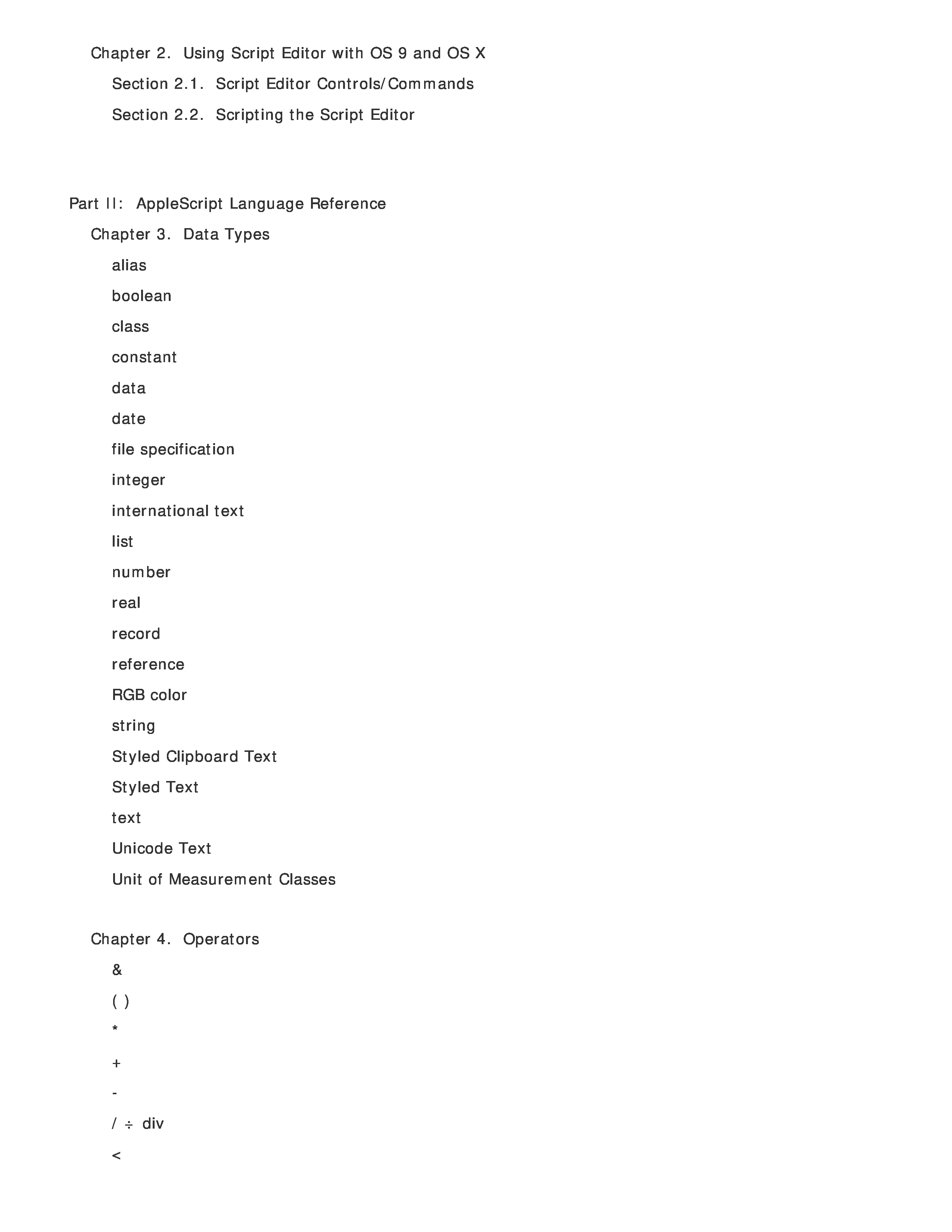 Chapter 2. Using Script Editor with OS 9 and OS X

Section 2.1. Script Editor Controls/Commands

Section 2.2. Scripting the Script Editor

Part II: AppleScript Language Reference

Chapter 3. Data Types

alias

boolean

class

constant

data

date

file specification

integer

international text

list

number

real

record

reference

RGB color

string

Styled Clipboard Text

Styled Text

text

Unicode Text

Unit of Measurement Classes

Chapter 4. Operators

&

( )

*

+

-

/ ÷ div

<